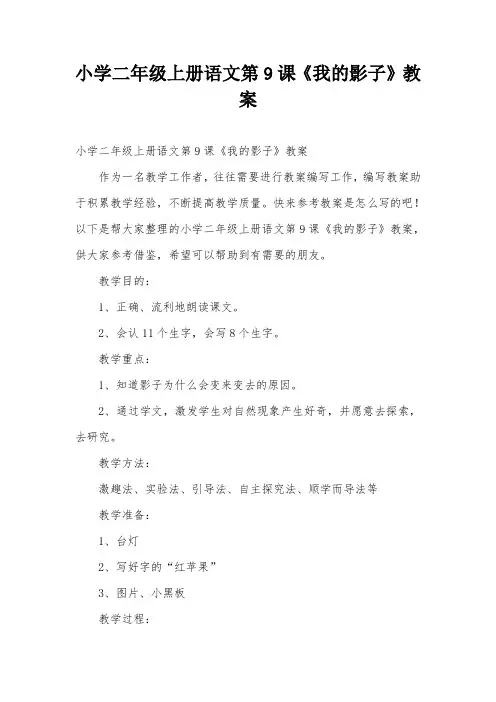 小学二年级上册语文第9课《我的影子》教案

小学二年级上册语文第9课《我的影子》教案

作为一名教学工作者，往往需要进行教案编写工作，编写教案助于积累教学经验，不断提高教学质量。快来参考教案是怎么写的吧！以下是帮大家整理的小学二年级上册语文第9课《我的影子》教案，供大家参考借鉴，希望可以帮助到有需要的朋友。

教学目的：

1、正确、流利地朗读课文。

2、会认11个生字，会写8个生字。

教学重点：

1、知道影子为什么会变来变去的原因。

2、通过学文，激发学生对自然现象产生好奇，并愿意去探索，去研究。

教学方法：

激趣法、实验法、引导法、自主探究法、顺学而导法等

教学准备：

1、台灯

2、写好字的“红苹果”

3、图片、小黑板

教学过程：